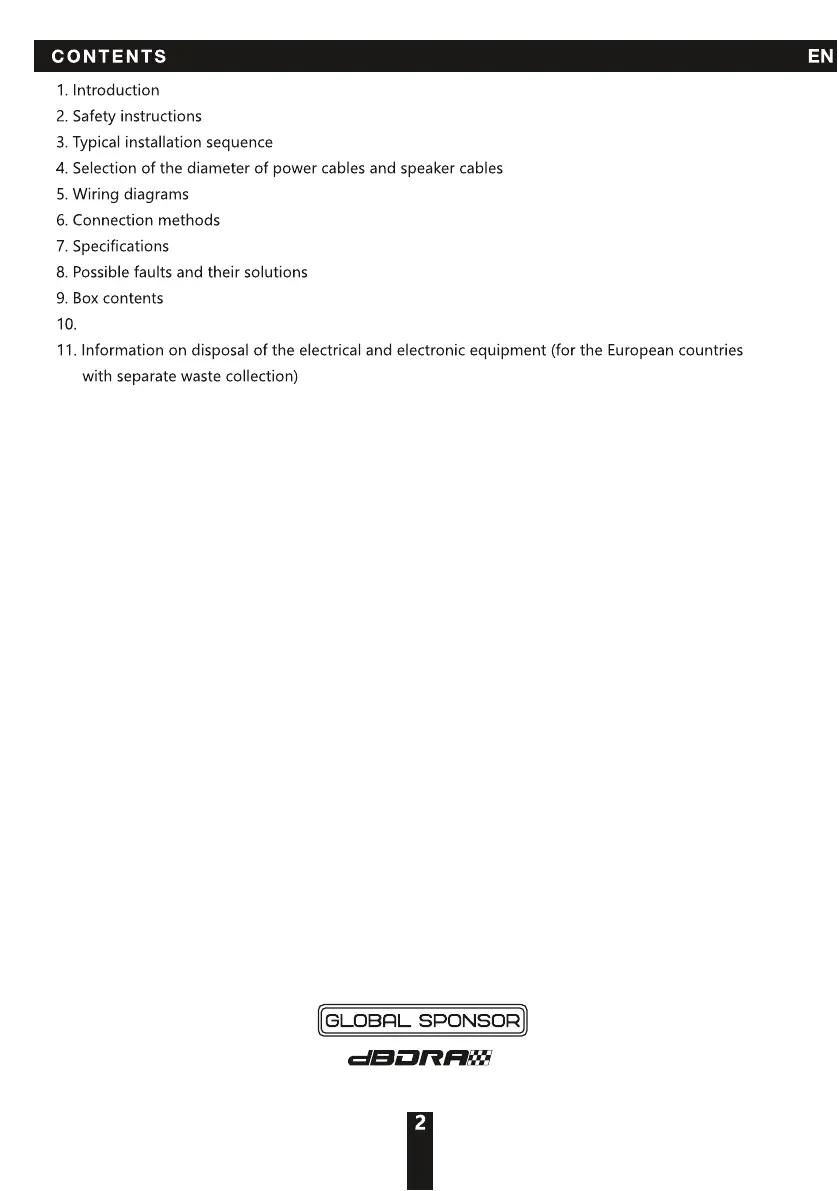 CONTENTS EN

1. Introduction
2. Safety instructions
3. Typical installation sequence
4. Selection of the diameter of power cables and speaker cables
5. Wiring diagrams
6. Connection methods
7. Specifications
8. Possible faults and their solutions
9. Box contents
10.
11. Information on disposal of the electrical and electronic equipment (for the European countries with separate waste collection)

GLOBAL SPONSOR
dBDRA

2